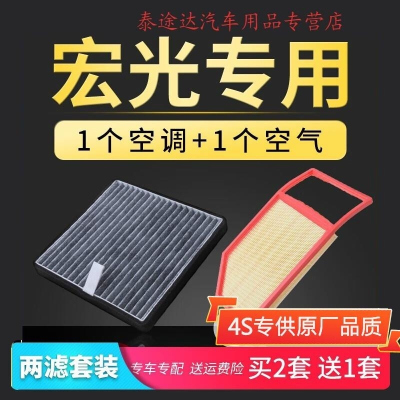 泰途达汽车用品专营店

宏光专用

1个空调+1个空气

4S专供原厂品质

两滤套装

专车专配 送运费险

买2套 送1套